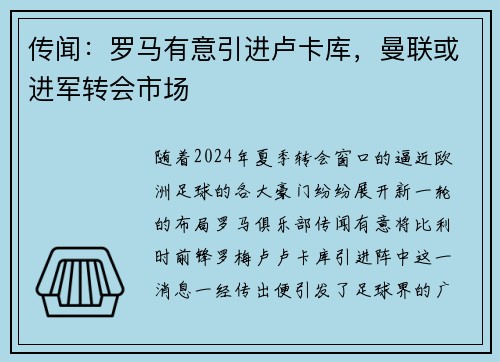 传闻：罗马有意引进卢卡库，曼联或进军转会市场

随着2024年夏季转会窗口的逼近欧洲足球的各大豪门纷纷展开新一轮的布局罗马俱乐部传闻有意将比利时前锋罗梅卢卢卡库引进阵中这一消息一经传出便引发了足球界的广